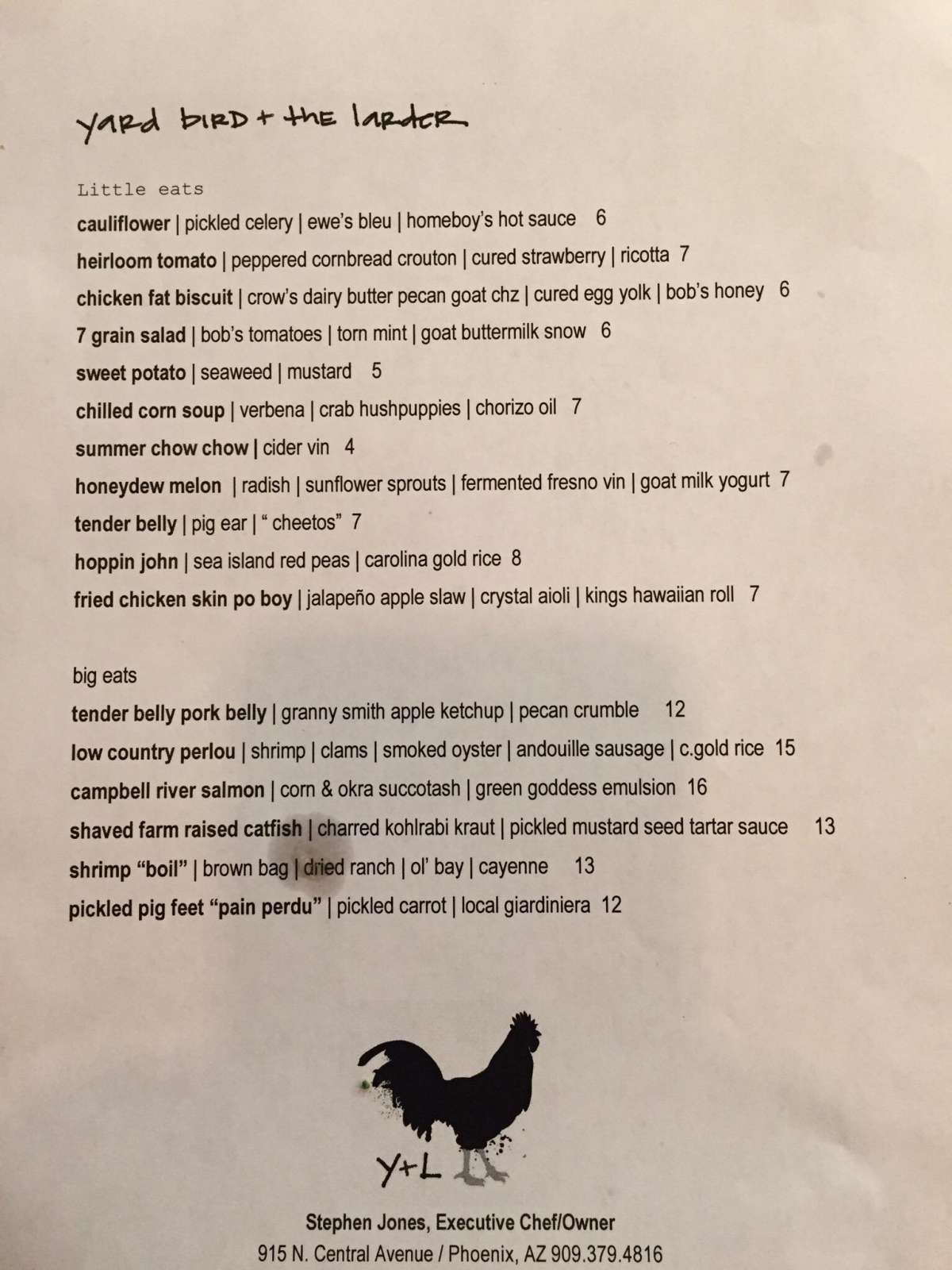 yard bird + the larder

Little eats

cauliflower | pickled celery | ewe's bleu | homeboy's hot sauce 6

heirloom tomato | peppered cornbread crouton | cured strawberry | ricotta 7

chicken fat biscuit | crow's dairy butter pecan goat chz | cured egg yolk | bob's honey 6

7 grain salad | bob's tomatoes | torn mint | goat buttermilk snow 6

sweet potato | seaweed | mustard 5

chilled corn soup | verbena | crab hushpuppies | chorizo oil 7

summer chow chow | cider vin 4

honeydew melon | radish | sunflower sprouts | fermented fresno vin | goat milk yogurt 7

tender belly | pig ear | " cheetos" 7

hoppin john | sea island red peas | carolina gold rice 8

fried chicken skin po boy | jalapeño apple slaw | crystal aioli | kings hawaiian roll 7

big eats

tender belly pork belly | granny smith apple ketchup | pecan crumble 12

low country perlou | shrimp | clams | smoked oyster | andouille sausage | c.gold rice 15

campbell river salmon | corn & okra succotash | green goddess emulsion 16

shaved farm raised catfish | charred kohlrabi kraut | pickled mustard seed tartar sauce 13

shrimp "boil" | brown bag | dried ranch | ol' bay | cayenne 13

pickled pig feet "pain perdu" | pickled carrot | local giardiniera 12

Y+L

Stephen Jones, Executive Chef/Owner
915 N. Central Avenue / Phoenix, AZ 909.379.4816